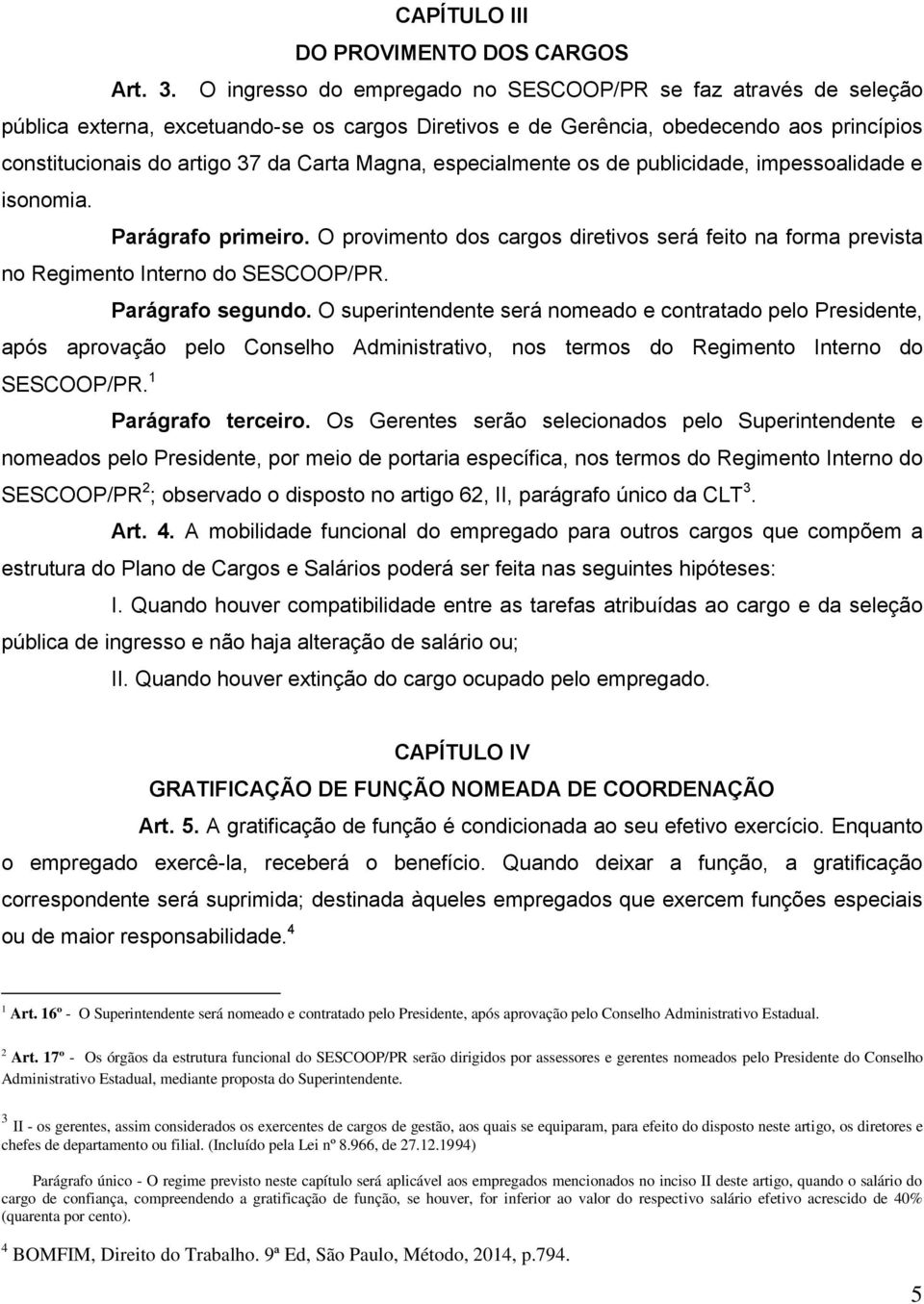 CAPÍTULO III
DO PROVIMENTO DOS CARGOS

Art. 3. O ingresso do empregado no SESCOOP/PR se faz através de seleção pública externa, excetuando-se os cargos Diretivos e de Gerência, obedecendo aos princípios constitucionais do artigo 37 da Carta Magna, especialmente os de publicidade, impessoalidade e isonomia.

Parágrafo primeiro. O provimento dos cargos diretivos será feito na forma prevista no Regimento Interno do SESCOOP/PR.

Parágrafo segundo. O superintendente será nomeado e contratado pelo Presidente, após aprovação pelo Conselho Administrativo, nos termos do Regimento Interno do SESCOOP/PR.$^1$

Parágrafo terceiro. Os Gerentes serão selecionados pelo Superintendente e nomeados pelo Presidente, por meio de portaria específica, nos termos do Regimento Interno do SESCOOP/PR$^2$; observado o disposto no artigo 62, II, parágrafo único da CLT$^3$.

Art. 4. A mobilidade funcional do empregado para outros cargos que compõem a estrutura do Plano de Cargos e Salários poderá ser feita nas seguintes hipóteses:

I. Quando houver compatibilidade entre as tarefas atribuídas ao cargo e da seleção pública de ingresso e não haja alteração de salário ou;

II. Quando houver extinção do cargo ocupado pelo empregado.

CAPÍTULO IV
GRATIFICAÇÃO DE FUNÇÃO NOMEADA DE COORDENAÇÃO

Art. 5. A gratificação de função é condicionada ao seu efetivo exercício. Enquanto o empregado exercê-la, receberá o benefício. Quando deixar a função, a gratificação correspondente será suprimida; destinada àqueles empregados que exercem funções especiais ou de maior responsabilidade.$^4$

$^1$ Art. 16º - O Superintendente será nomeado e contratado pelo Presidente, após aprovação pelo Conselho Administrativo Estadual.

$^2$ Art. 17º - Os órgãos da estrutura funcional do SESCOOP/PR serão dirigidos por assessores e gerentes nomeados pelo Presidente do Conselho Administrativo Estadual, mediante proposta do Superintendente.

$^3$ II - os gerentes, assim considerados os exercentes de cargos de gestão, aos quais se equiparam, para efeito do disposto neste artigo, os diretores e chefes de departamento ou filial. (Incluído pela Lei nº 8.966, de 27.12.1994)

Parágrafo único - O regime previsto neste capítulo será aplicável aos empregados mencionados no inciso II deste artigo, quando o salário do cargo de confiança, compreendendo a gratificação de função, se houver, for inferior ao valor do respectivo salário efetivo acrescido de 40% (quarenta por cento).

$^4$ BOMFIM, Direito do Trabalho. 9ª Ed, São Paulo, Método, 2014, p.794.

5